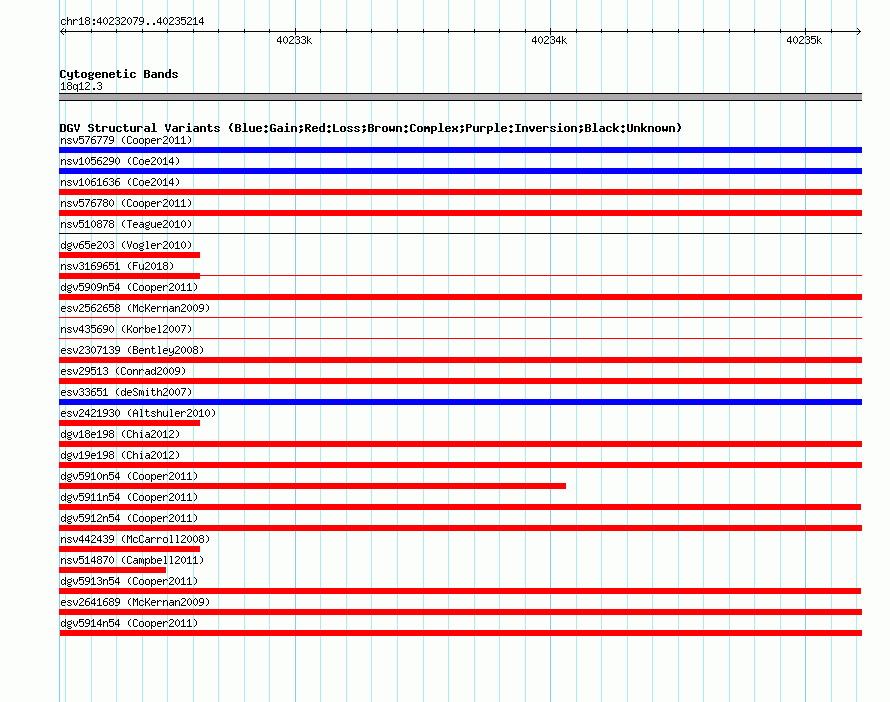 chr18:40232079..40235214

40233k

40234k

40235k

Cytogenetic Bands

18q12.3

DGV Structural Variants (Blue:Gain;Red:Loss;Brown:Complex;Purple:Inversion;Black:Unknown)

nsv576779 (Cooper2011)

nsv1056290 (Coe2014)

nsv1061636 (Coe2014)

nsv576780 (Cooper2011)

nsv510878 (Teague2010)

dgv65e203 (Vogler2010)

nsv3169651 (Fu2018)

dgv5909n54 (Cooper2011)

esv2562658 (McKernan2009)

nsv435690 (Korbel2007)

esv2307139 (Bentley2008)

esv29513 (Conrad2009)

esv33651 (deSmith2007)

esv2421930 (Altshuler2010)

dgv18e198 (Chia2012)

dgv19e198 (Chia2012)

dgv5910n54 (Cooper2011)

dgv5911n54 (Cooper2011)

dgv5912n54 (Cooper2011)

nsv442439 (McCarroll2008)

nsv514870 (Campbell2011)

dgv5913n54 (Cooper2011)

esv2641689 (McKernan2009)

dgv5914n54 (Cooper2011)